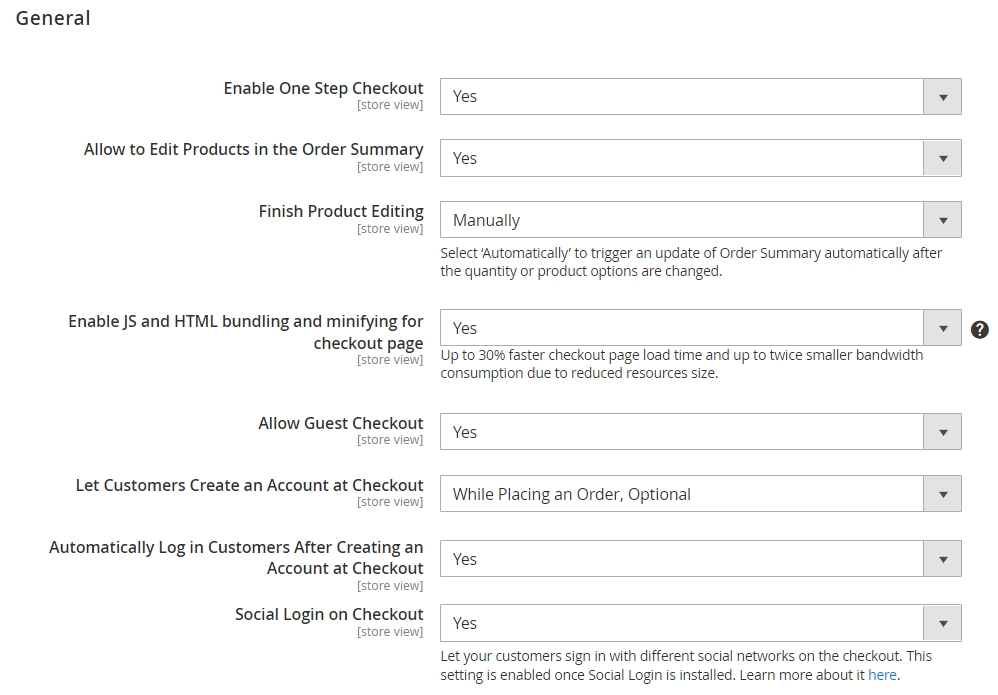 General

Enable One Step Checkout
[store view]
Yes

Allow to Edit Products in the Order Summary
[store view]
Yes

Finish Product Editing
[store view]
Manually
Select 'Automatically' to trigger an update of Order Summary automatically after the quantity or product options are changed.

Enable JS and HTML bundling and minifying for checkout page
[store view]
Yes
Up to 30% faster checkout page load time and up to twice smaller bandwidth consumption due to reduced resources size.

Allow Guest Checkout
[store view]
Yes

Let Customers Create an Account at Checkout
[store view]
While Placing an Order, Optional

Automatically Log in Customers After Creating an Account at Checkout
[store view]
Yes

Social Login on Checkout
[store view]
Yes
Let your customers sign in with different social networks on the checkout. This setting is enabled once Social Login is installed. Learn more about it here.